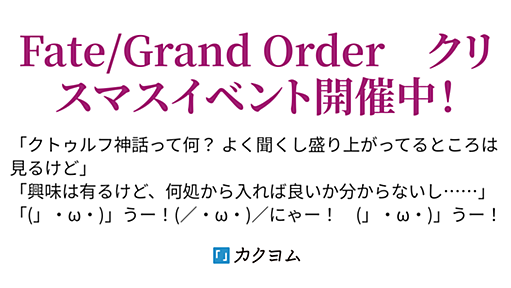 Fate/Grand Order　クリスマスイベント開催中！

「クトゥルフ神話って何？ よく聞くし盛り上がってるところは見るけど」
「興味は有るけど、何処から入れば良いか分からないし……」
「(」・ω・)」うー！(／・ω・)／にゃー！　(」・ω・)」うー！

カクヨム